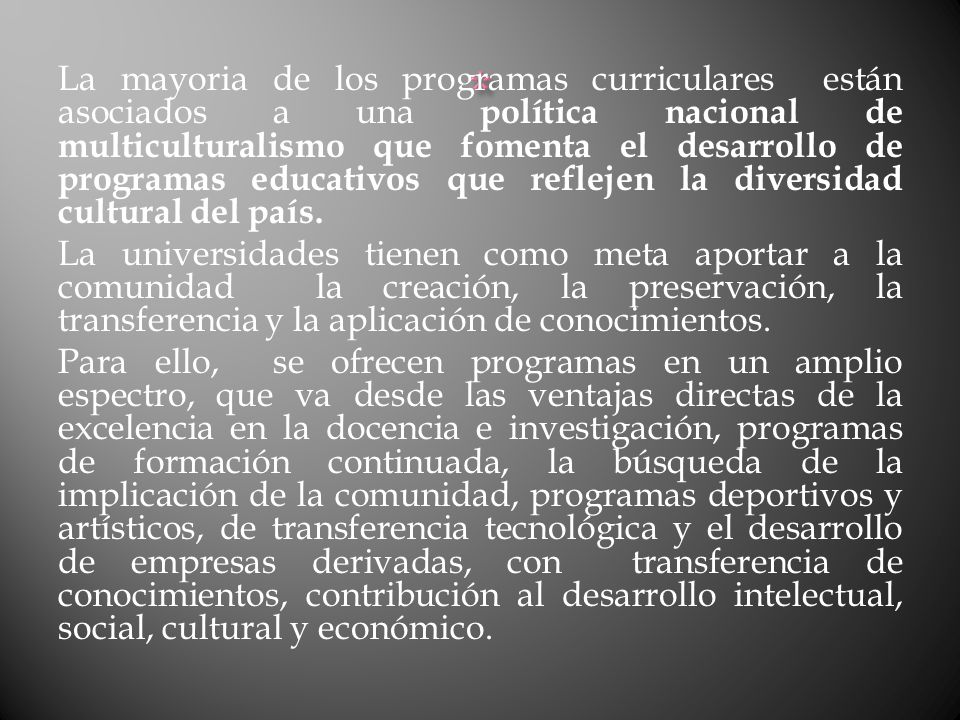 La mayoria de los programas curriculares están asociados a una política nacional de multiculturalismo que fomenta el desarrollo de programas educativos que reflejen la diversidad cultural del país.

La universidades tienen como meta aportar a la comunidad la creación, la preservación, la transferencia y la aplicación de conocimientos.

Para ello, se ofrecen programas en un amplio espectro, que va desde las ventajas directas de la excelencia en la docencia e investigación, programas de formación continuada, la búsqueda de la implicación de la comunidad, programas deportivos y artísticos, de transferencia tecnológica y el desarrollo de empresas derivadas, con transferencia de conocimientos, contribución al desarrollo intelectual, social, cultural y económico.